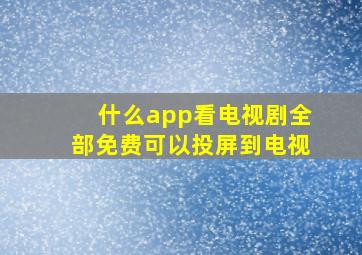 什么app看电视剧全部免费可以投屏到电视